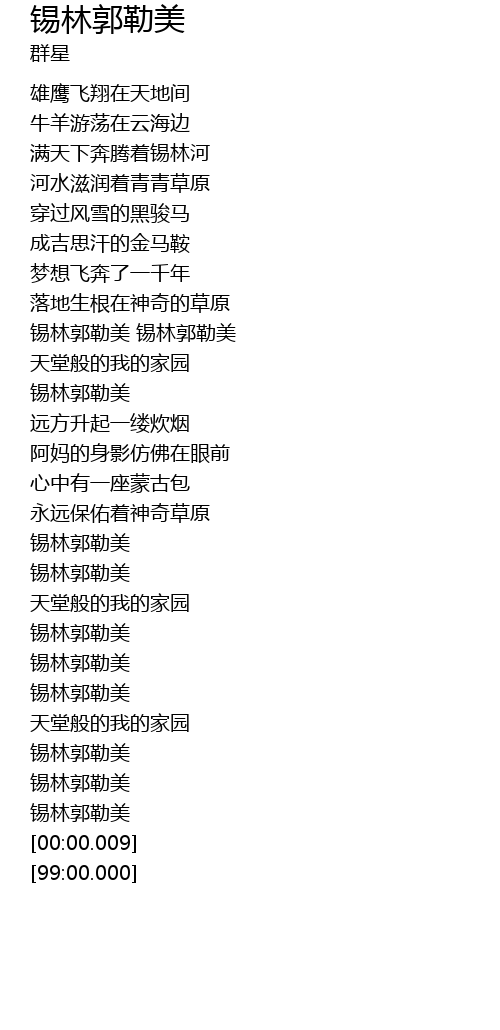 锡林郭勒美
群星

雄鹰飞翔在天地间
牛羊游荡在云海边
满天下奔腾着锡林河
河水滋润着青青草原
穿过风雪的黑骏马
成吉思汗的金马鞍
梦想飞奔了一千年
落地生根在神奇的草原
锡林郭勒美 锡林郭勒美
天堂般的我的家园
锡林郭勒美
远方升起一缕炊烟
阿妈的身影仿佛在眼前
心中有一座蒙古包
永远保佑着神奇草原
锡林郭勒美
锡林郭勒美
天堂般的我的家园
锡林郭勒美
锡林郭勒美
锡林郭勒美
天堂般的我的家园
锡林郭勒美
锡林郭勒美
锡林郭勒美
[00:00.009]
[99:00.000]